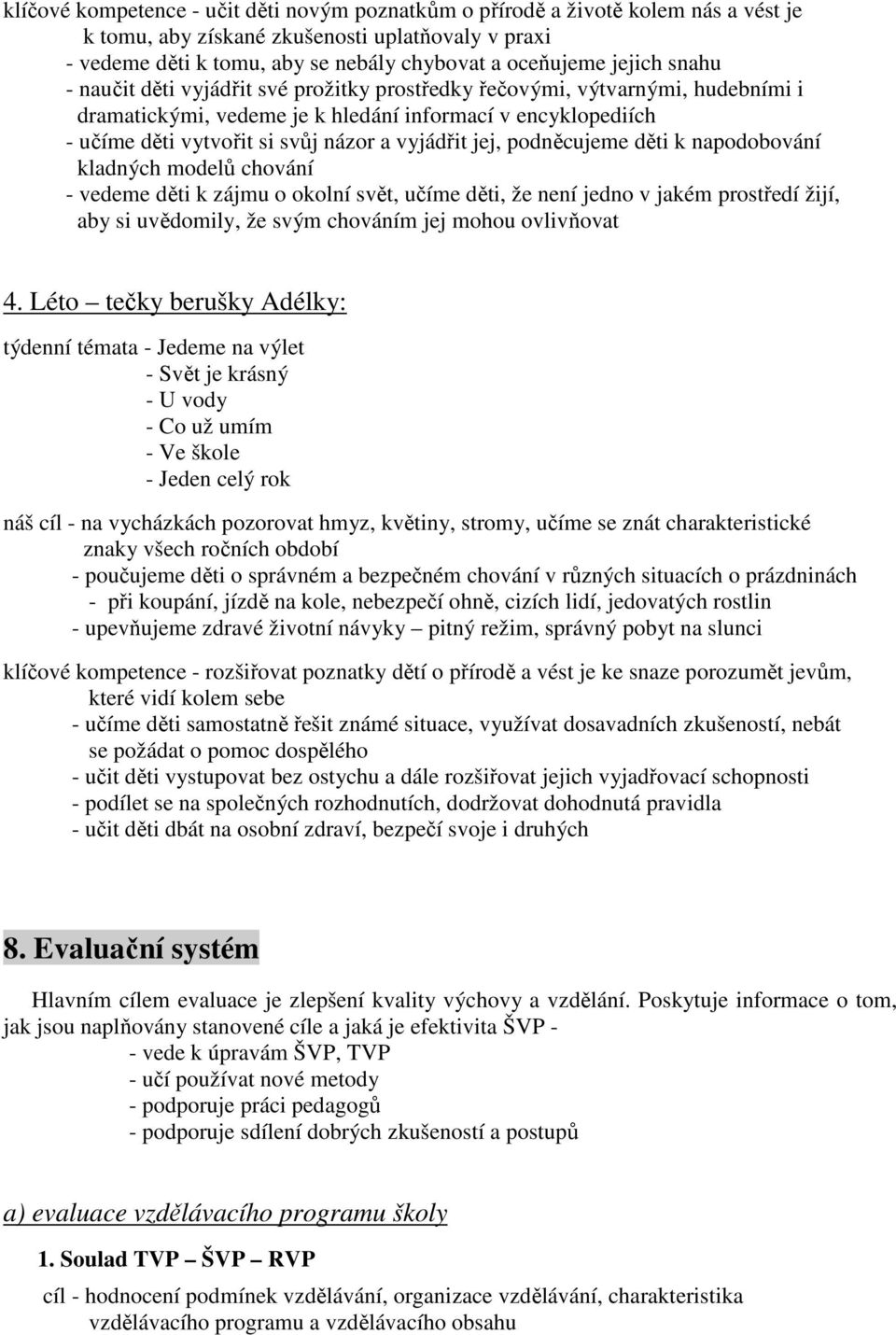 klíčové kompetence - učit děti novým poznatkům o přírodě a životě kolem nás a vést je k tomu, aby získané zkušenosti uplatňovaly v praxi
- vedeme děti k tomu, aby se nebály chybovat a oceňujeme jejich snahu
- naučit děti vyjádřit své prožitky prostředky řečovými, výtvarnými, hudebními i dramatickými, vedeme je k hledání informací v encyklopediích
- učíme děti vytvořit si svůj názor a vyjádřit jej, podněcujeme děti k napodobování kladných modelů chování
- vedeme děti k zájmu o okolní svět, učíme děti, že není jedno v jakém prostředí žijí, aby si uvědomily, že svým chováním jej mohou ovlivňovat

4. Léto – tečky berušky Adélky:

týdenní témata - Jedeme na výlet
- Svět je krásný
- U vody
- Co už umím
- Ve škole
- Jeden celý rok

náš cíl - na vycházkách pozorovat hmyz, květiny, stromy, učíme se znát charakteristické znaky všech ročních období
- poučujeme děti o správném a bezpečném chování v různých situacích o prázdninách - při koupání, jízdě na kole, nebezpečí ohně, cizích lidí, jedovatých rostlin
- upevňujeme zdravé životní návyky – pitný režim, správný pobyt na slunci

klíčové kompetence - rozšiřovat poznatky dětí o přírodě a vést je ke snaze porozumět jevům, které vidí kolem sebe
- učíme děti samostatně řešit známé situace, využívat dosavadních zkušeností, nebát se požádat o pomoc dospělého
- učit děti vystupovat bez ostychu a dále rozšiřovat jejich vyjadřovací schopnosti
- podílet se na společných rozhodnutích, dodržovat dohodnutá pravidla
- učit děti dbát na osobní zdraví, bezpečí svoje i druhých

8. Evaluační systém

Hlavním cílem evaluace je zlepšení kvality výchovy a vzdělání. Poskytuje informace o tom, jak jsou naplňovány stanovené cíle a jaká je efektivita ŠVP -
- vede k úpravám ŠVP, TVP
- učí používat nové metody
- podporuje práci pedagogů
- podporuje sdílení dobrých zkušeností a postupů

a) evaluace vzdělávacího programu školy

1. Soulad TVP – ŠVP – RVP

cíl - hodnocení podmínek vzdělávání, organizace vzdělávání, charakteristika vzdělávacího programu a vzdělávacího obsahu